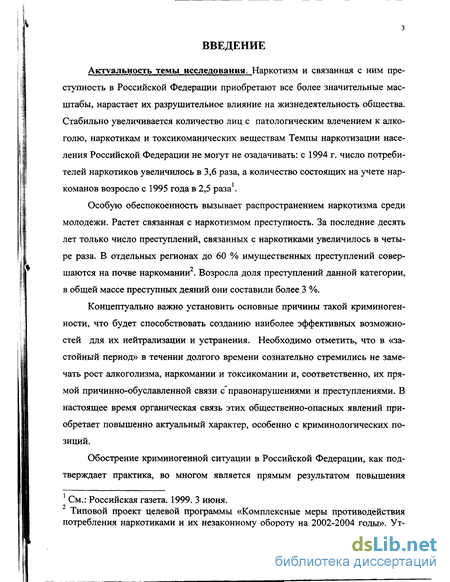 3

ВВЕДЕНИЕ

Актуальность темы исследования. Наркотизм и связанная с ним преступность в Российской Федерации приобретают все более значительные масштабы, нарастает их разрушительное влияние на жизнедеятельность общества. Стабильно увеличивается количество лиц с патологическим влечением к алкоголю, наркотикам и токсикоманических веществам Темпы наркотизации населения Российской Федерации не могут не озадачивать: с 1994 г. число потребителей наркотиков увеличилось в 3,6 раза, а количество состоящих на учете наркоманов возросло с 1995 года в 2,5 раза$^1$.

Особую обеспокоенность вызывает распространением наркотизма среди молодежи. Растет связанная с наркотизмом преступность. За последние десять лет только число преступлений, связанных с наркотиками увеличилось в четыре раза. В отдельных регионах до 60 % имущественных преступлений совершаются на почве наркомании$^2$. Возросла доля преступлений данной категории, в общей массе преступных деяний они составили более 3 %.

Концептуально важно установить основные причины такой криминогенности, что будет способствовать созданию наиболее эффективных возможностей для их нейтрализации и устранения. Необходимо отметить, что в «застойный период» в течении долгого времени сознательно стремились не замечать рост алкоголизма, наркомании и токсикомании и, соответственно, их прямой причинно-обуславленной связи с правонарушениями и преступлениями. В настоящее время органическая связь этих общественно-опасных явлений приобретает повышенно актуальный характер, особенно с криминологических позиций.

Обострение криминогенной ситуации в Российской Федерации, как подтверждает практика, во многом является прямым результатом повышения

$^1$ См.: Российская газета. 1999. 3 июня.
$^2$ Типовой проект целевой программы «Комплексные меры противодействия потребления наркотиками и их незаконному обороту на 2002-2004 годы». Ут-

dsLib.net
библиотека диссертаций